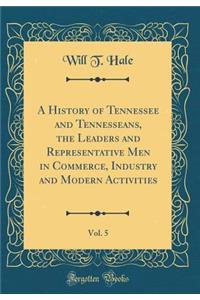 Will T. Hale

A History of Tennessee and Tennesseans, the Leaders and Representative Men in Commerce, Industry and Modern Activities

Vol. 5

Forgotten Books